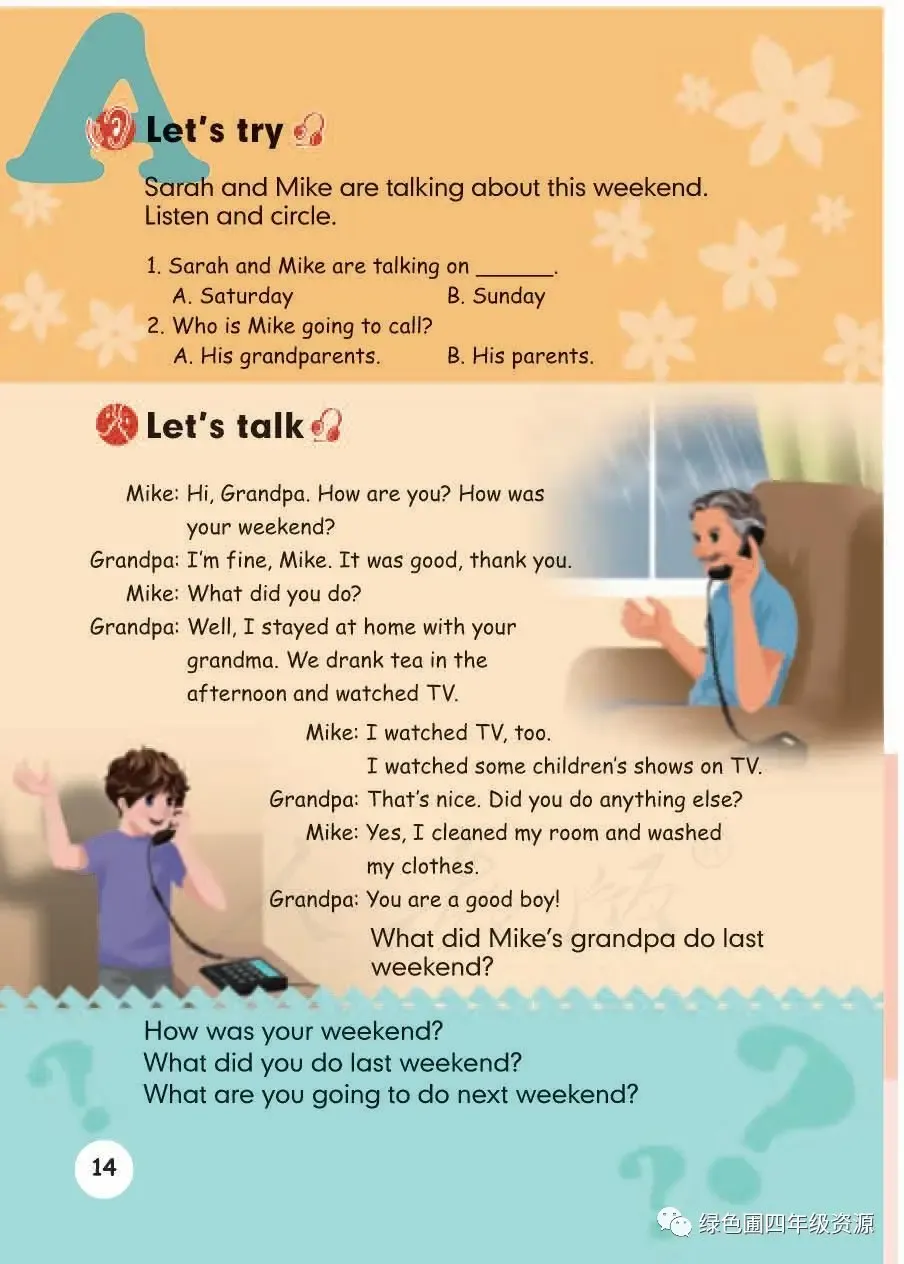 A

Let's try

Sarah and Mike are talking about this weekend. Listen and circle.

1. Sarah and Mike are talking on ______.
A. Saturday B. Sunday
2. Who is Mike going to call?
A. His grandparents. B. His parents.

Let's talk

Mike: Hi, Grandpa. How are you? How was your weekend?
Grandpa: I'm fine, Mike. It was good, thank you.
Mike: What did you do?
Grandpa: Well, I stayed at home with your grandma. We drank tea in the afternoon and watched TV.
Mike: I watched TV, too. I watched some children's shows on TV.
Grandpa: That's nice. Did you do anything else?
Mike: Yes, I cleaned my room and washed my clothes.
Grandpa: You are a good boy!

What did Mike's grandpa do last weekend?

How was your weekend?
What did you do last weekend?
What are you going to do next weekend?

14

绿色圃四年级资源